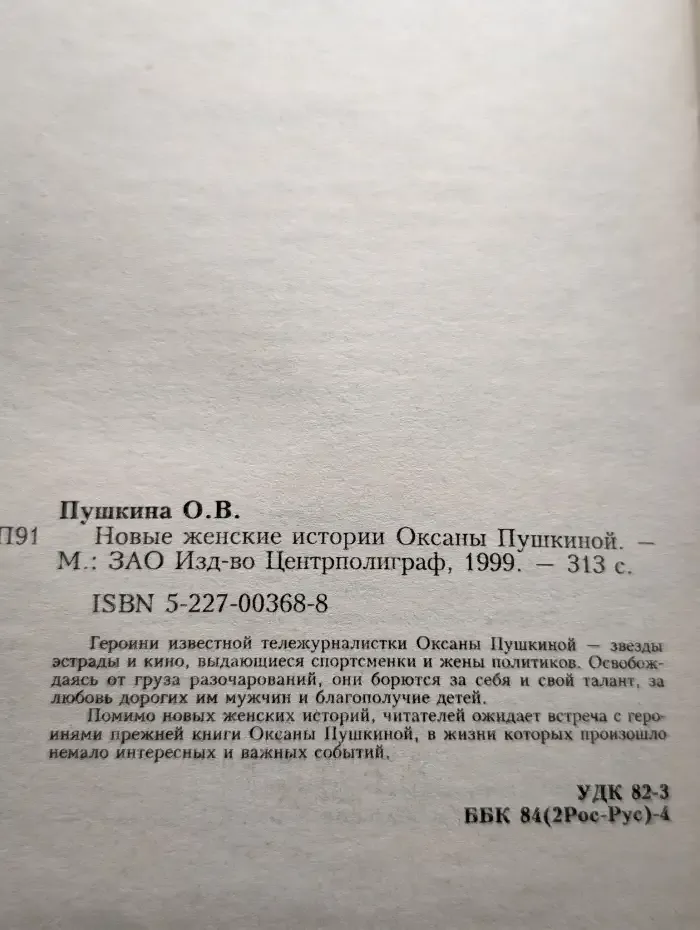 Пушкина О.В.

П91 Новые женские истории Оксаны Пушкиной. — М.: ЗАО Изд-во Центрполиграф, 1999. — 313 с.

ISBN 5-227-00368-8

Героини известной тележурналистки Оксаны Пушкиной — звезды эстрады и кино, выдающиеся спортсменки и жены политиков. Освобождаясь от груза разочарований, они борются за себя и свой талант, за любовь дорогих им мужчин и благополучие детей.

Помимо новых женских историй, читателей ожидает встреча с героинями прежней книги Оксаны Пушкиной, в жизни которых произошло немало интересных и важных событий.

УДК 82-3
ББК 84(2Рос-Рус)-4